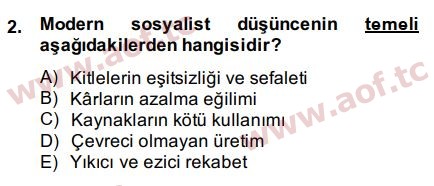 2. Modern sosyalist düşüncenin temeli aşağıdakilerden hangisidir?

A) Kitlelerin eşitsizliği ve sefaleti
B) Kârların azalma eğilimi
C) Kaynakların kötü kullanımı
D) Çevreci olmayan üretim
E) Yıkıcı ve ezici rekabet

www.aof.tc
www.aof.tc